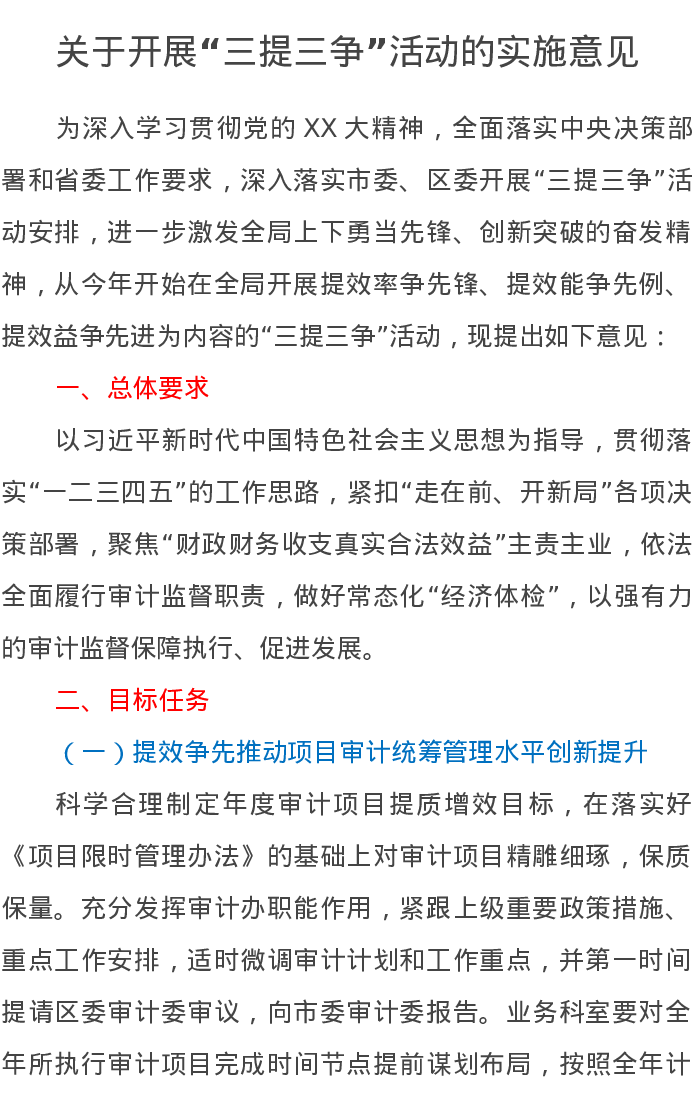 关于开展“三提三争”活动的实施意见

为深入学习贯彻党的 XX 大精神，全面落实中央决策部署和省委工作要求，深入落实市委、区委开展“三提三争”活动安排，进一步激发全局上下勇当先锋、创新突破的奋发精神，从今年开始在全局开展提效率争先锋、提效能争先例、提效益争先进为内容的“三提三争”活动，现提出如下意见：

一、总体要求

以习近平新时代中国特色社会主义思想为指导，贯彻落实“一二三四五”的工作思路，紧扣“走在前、开新局”各项决策部署，聚焦“财政财务收支真实合法效益”主责主业，依法全面履行审计监督职责，做好常态化“经济体检”，以强有力的审计监督保障执行、促进发展。

二、目标任务

（一）提效争先推动项目审计统筹管理水平创新提升

科学合理制定年度审计项目提质增效目标，在落实好《项目限时管理办法》的基础上对审计项目精雕细琢，保质保量。充分发挥审计办职能作用，紧跟上级重要政策措施、重点工作安排，适时微调审计计划和工作重点，并第一时间提请区委审计委审议，向市委审计委报告。业务科室要对全年所执行审计项目完成时间节点提前谋划布局，按照全年计